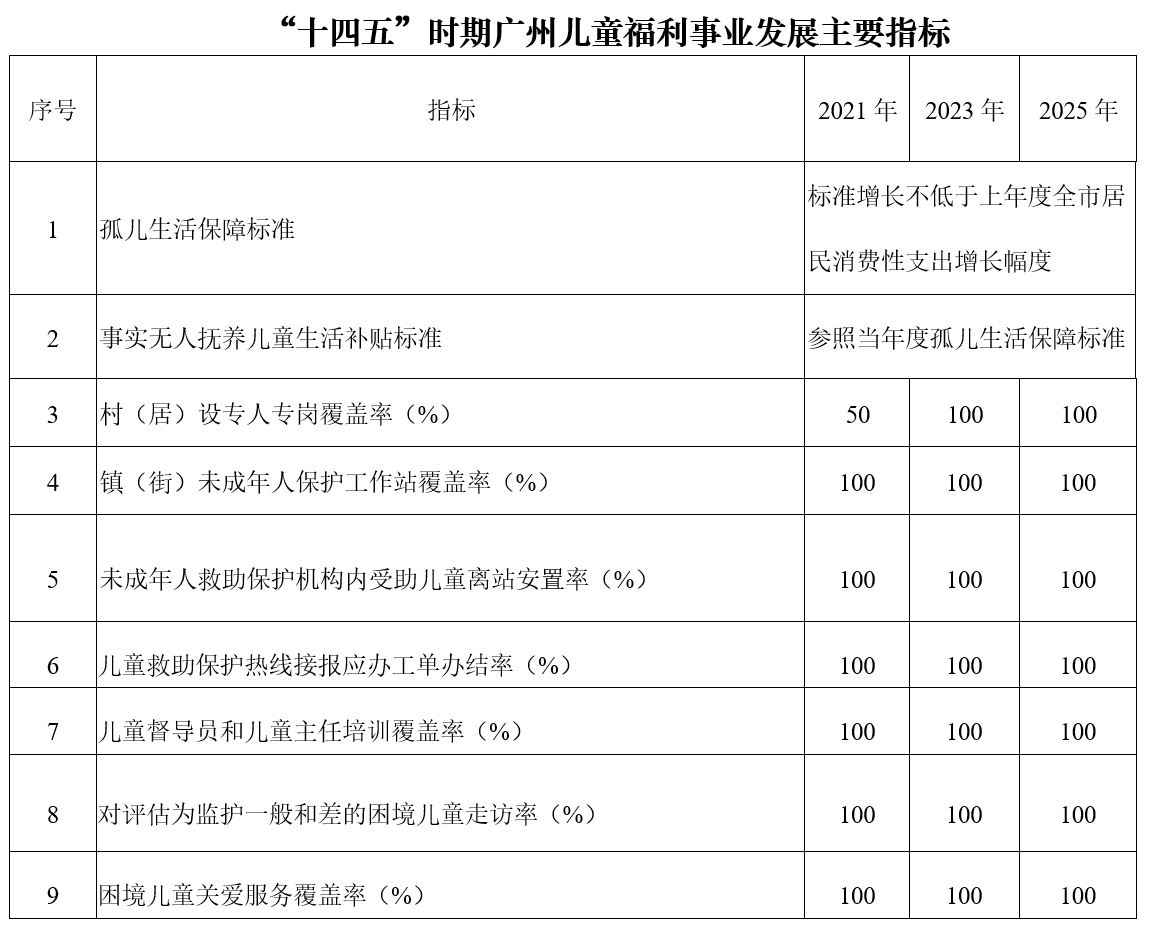 “十四五”时期广州儿童福利事业发展主要指标

| 序号 | 指标 | 2021 年 | 2023 年 | 2025 年 |
|---|---|---|---|---|
| 1 | 孤儿生活保障标准 | 标准增长不低于上年度全市居民消费性支出增长幅度 | | |
| 2 | 事实无人抚养儿童生活补贴标准 | 参照当年度孤儿生活保障标准 | | |
| 3 | 村（居）设专人专岗覆盖率（%） | 50 | 100 | 100 |
| 4 | 镇（街）未成年人保护工作站覆盖率（%） | 100 | 100 | 100 |
| 5 | 未成年人救助保护机构内受助儿童离站安置率（%） | 100 | 100 | 100 |
| 6 | 儿童救助保护热线接报应办工单办结率（%） | 100 | 100 | 100 |
| 7 | 儿童督导员和儿童主任培训覆盖率（%） | 100 | 100 | 100 |
| 8 | 对评估为监护一般和差的困境儿童走访率（%） | 100 | 100 | 100 |
| 9 | 困境儿童关爱服务覆盖率（%） | 100 | 100 | 100 |